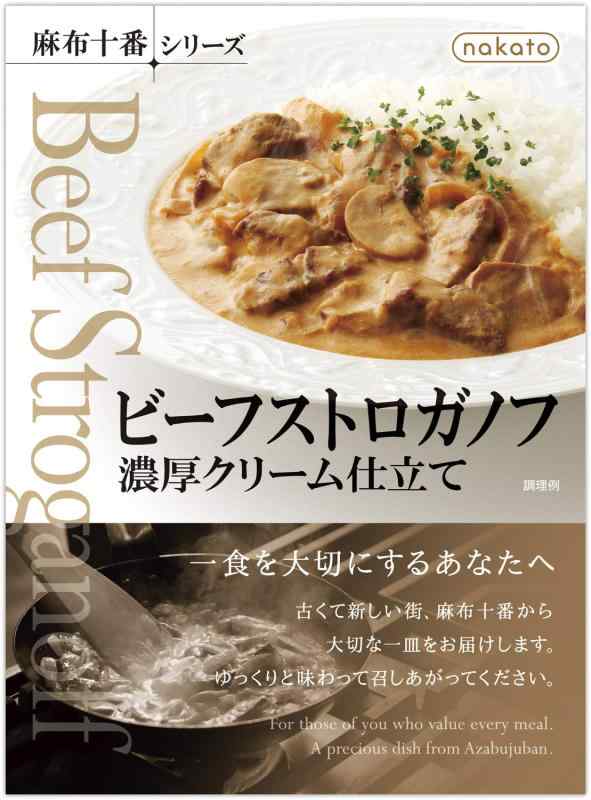 麻布十番 シリーズ

nakato

Beef Stroganoff

ビーフストロガノフ
濃厚クリーム仕立て

調理例

一食を大切にするあなたへ

古くて新しい街、麻布十番から
大切な一皿をお届けします。
ゆっくりと味わって召しあがってください。

For those of you who value every meal.
A precious dish from Azabujuban.